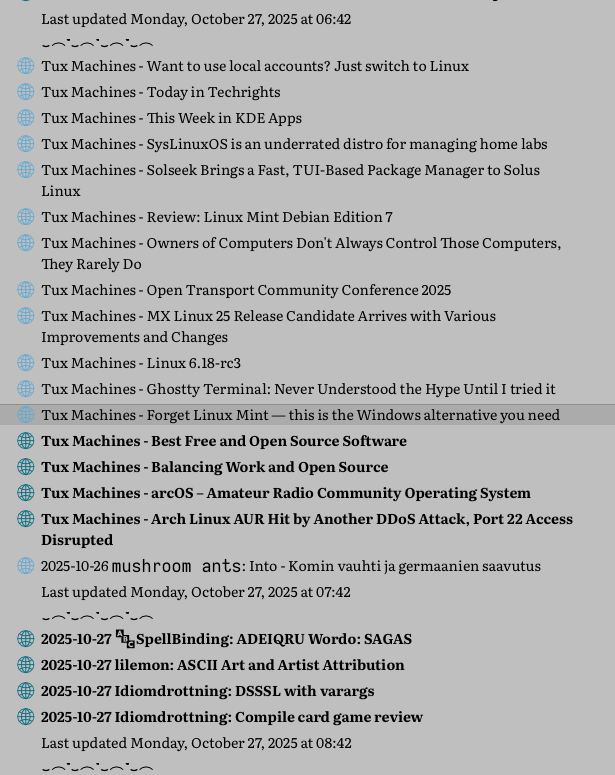 Last updated Monday, October 27, 2025 at 06:42

Tux Machines - Want to use local accounts? Just switch to Linux
Tux Machines - Today in Techrights
Tux Machines - This Week in KDE Apps
Tux Machines - SysLinuxOS is an underrated distro for managing home labs
Tux Machines - Solseek Brings a Fast, TUI-Based Package Manager to Solus Linux
Tux Machines - Review: Linux Mint Debian Edition 7
Tux Machines - Owners of Computers Don't Always Control Those Computers, They Rarely Do
Tux Machines - Open Transport Community Conference 2025
Tux Machines - MX Linux 25 Release Candidate Arrives with Various Improvements and Changes
Tux Machines - Linux 6.18-rc3
Tux Machines - Ghostty Terminal: Never Understood the Hype Until I tried it
Tux Machines - Forget Linux Mint — this is the Windows alternative you need
Tux Machines - Best Free and Open Source Software
Tux Machines - Balancing Work and Open Source
Tux Machines - arcOS – Amateur Radio Community Operating System
Tux Machines - Arch Linux AUR Hit by Another DDoS Attack, Port 22 Access Disrupted
2025-10-26 mushroom ants: Into - Komin vauhti ja germaanien saavutus
Last updated Monday, October 27, 2025 at 07:42

2025-10-27 SpellBinding: ADEIQRU Wordo: SAGAS
2025-10-27 lilemon: ASCII Art and Artist Attribution
2025-10-27 Idiomdrottning: DSSSL with varargs
2025-10-27 Idiomdrottning: Compile card game review
Last updated Monday, October 27, 2025 at 08:42